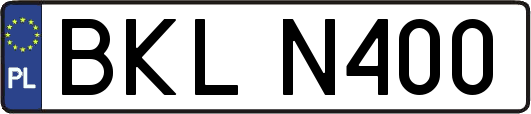 PL
BKL N400